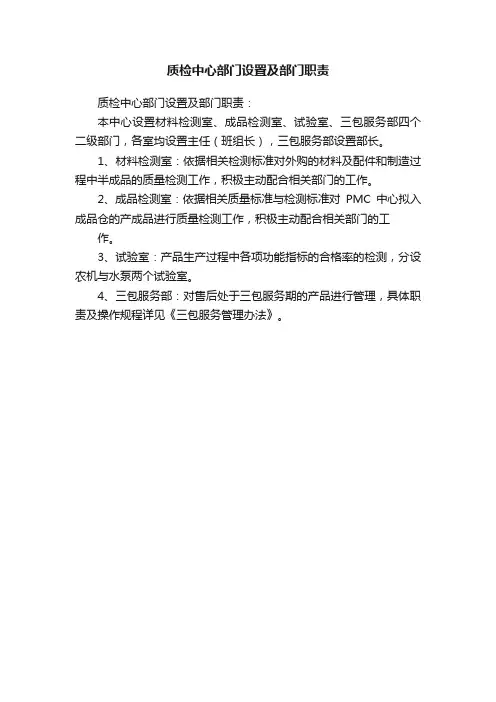 质检中心部门设置及部门职责

质检中心部门设置及部门职责：

本中心设置材料检测室、成品检测室、试验室、三包服务部四个二级部门，各室均设置主任（班组长），三包服务部设置部长。

1、材料检测室：依据相关检测标准对外购的材料及配件和制造过程中半成品的质量检测工作，积极主动配合相关部门的工作。

2、成品检测室：依据相关质量标准与检测标准对 PMC 中心拟入成品仓的产成品进行质量检测工作，积极主动配合相关部门的工作。

3、试验室：产品生产过程中各项功能指标的合格率的检测，分设农机与水泵两个试验室。

4、三包服务部：对售后处于三包服务期的产品进行管理，具体职责及操作规程详见《三包服务管理办法》。